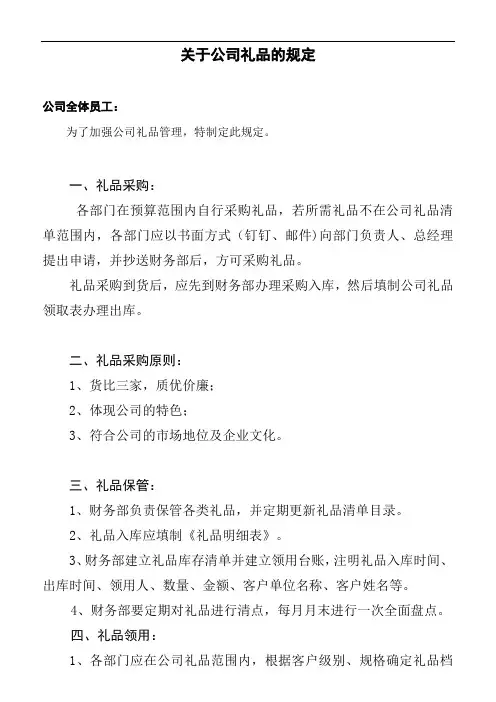 关于公司礼品的规定

公司全体员工：

为了加强公司礼品管理，特制定此规定。

一、礼品采购：

各部门在预算范围内自行采购礼品，若所需礼品不在公司礼品清单范围内，各部门应以书面方式（钉钉、邮件）向部门负责人、总经理提出申请，并抄送财务部后，方可采购礼品。

礼品采购到货后，应先到财务部办理采购入库，然后填制公司礼品领取表办理出库。

二、礼品采购原则：

1、货比三家，质优价廉；

2、体现公司的特色；

3、符合公司的市场地位及企业文化。

三、礼品保管：

1、财务部负责保管各类礼品，并定期更新礼品清单目录。

2、礼品入库应填制《礼品明细表》。

3、财务部建立礼品库存清单并建立领用台账，注明礼品入库时间、出库时间、领用人、数量、金额、客户单位名称、客户姓名等。

4、财务部要定期对礼品进行清点，每月月末进行一次全面盘点。

四、礼品领用：

1、各部门应在公司礼品范围内，根据客户级别、规格确定礼品档